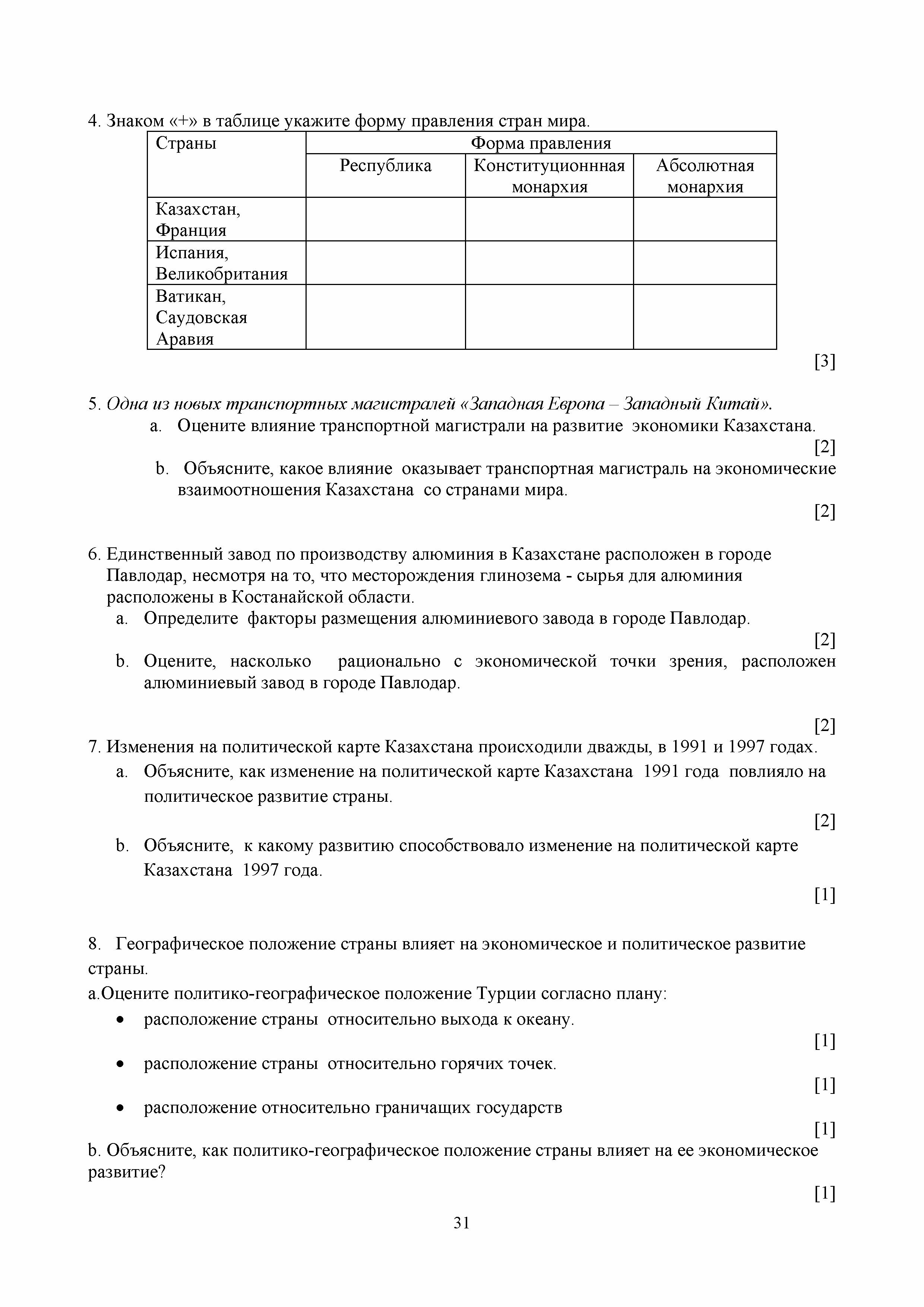 4. Знаком «+» в таблице укажите форму правления стран мира.

| Страны | Форма правления | | |
|---|---|---|---|
| | Республика | Конституционнная монархия | Абсолютная монархия |
| Казахстан, Франция | | | |
| Испания, Великобритания | | | |
| Ватикан, Саудовская Аравия | | | |

[3]

5. Одна из новых транспортных магистралей «Западная Европа – Западный Китай».
a. Оцените влияние транспортной магистрали на развитие экономики Казахстана.
[2]
b. Объясните, какое влияние оказывает транспортная магистраль на экономические взаимоотношения Казахстана со странами мира.
[2]

6. Единственный завод по производству алюминия в Казахстане расположен в городе Павлодар, несмотря на то, что месторождения глинозема - сырья для алюминия расположены в Костанайской области.
a. Определите факторы размещения алюминиевого завода в городе Павлодар.
[2]
b. Оцените, насколько рационально с экономической точки зрения, расположен алюминиевый завод в городе Павлодар.

[2]
7. Изменения на политической карте Казахстана происходили дважды, в 1991 и 1997 годах.
a. Объясните, как изменение на политической карте Казахстана 1991 года повлияло на политическое развитие страны.
[2]
b. Объясните, к какому развитию способствовало изменение на политической карте Казахстана 1997 года.
[1]

8. Географическое положение страны влияет на экономическое и политическое развитие страны.
a.Оцените политико-географическое положение Турции согласно плану:
• расположение страны относительно выхода к океану.
[1]
• расположение страны относительно горячих точек.
[1]
• расположение относительно граничащих государств
[1]
b. Объясните, как политико-географическое положение страны влияет на ее экономическое развитие?
[1]

31